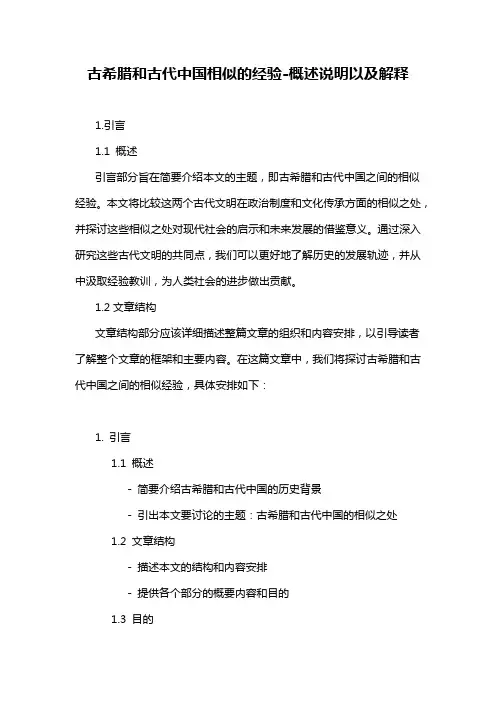 古希腊和古代中国相似的经验-概述说明以及解释

1.引言

1.1 概述

引言部分旨在简要介绍本文的主题，即古希腊和古代中国之间的相似经验。本文将比较这两个古代文明在政治制度和文化传承方面的相似之处，并探讨这些相似之处对现代社会的启示和未来发展的借鉴意义。通过深入研究这些古代文明的共同点，我们可以更好地了解历史的发展轨迹，并从中汲取经验教训，为人类社会的进步做出贡献。

1.2 文章结构

文章结构部分应该详细描述整篇文章的组织和内容安排，以引导读者了解整个文章的框架和主要内容。在这篇文章中，我们将探讨古希腊和古代中国之间的相似经验，具体安排如下：

1. 引言

1.1 概述

- 简要介绍古希腊和古代中国的历史背景

- 引出本文要讨论的主题：古希腊和古代中国的相似之处

1.2 文章结构

- 描述本文的结构和内容安排

- 提供各个部分的概要内容和目的

1.3 目的